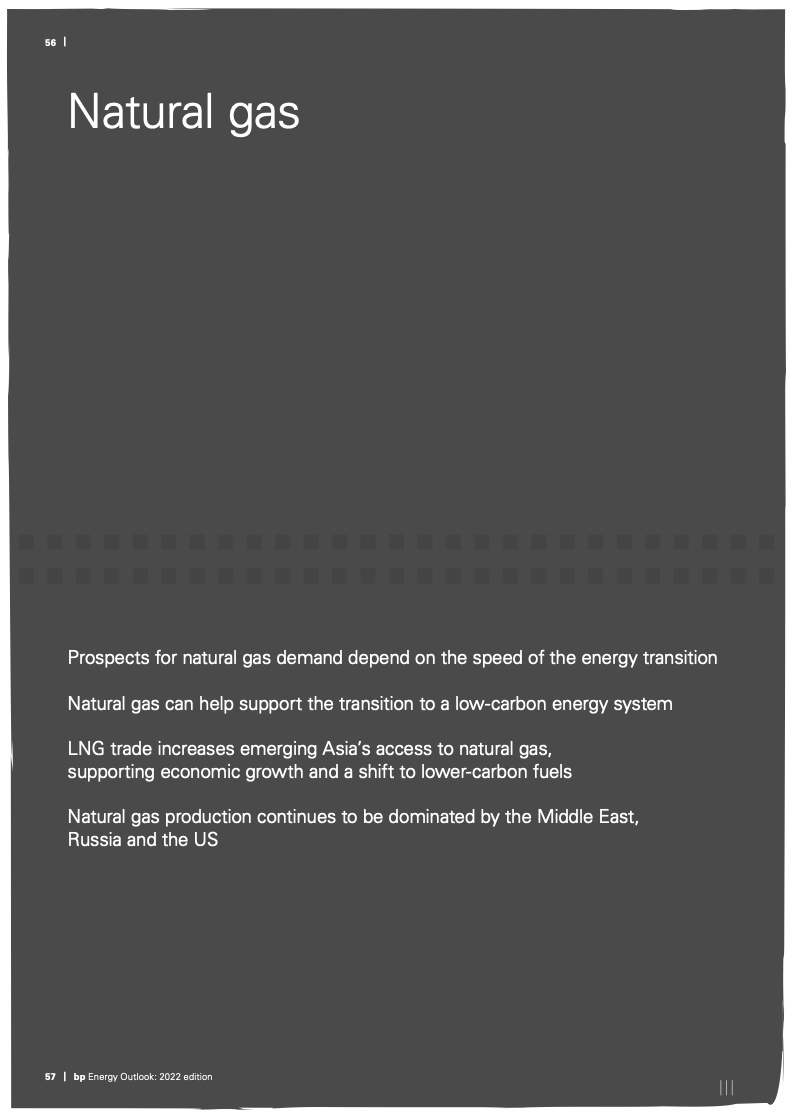 56 |

Natural gas

Prospects for natural gas demand depend on the speed of the energy transition

Natural gas can help support the transition to a low-carbon energy system

LNG trade increases emerging Asia's access to natural gas, supporting economic growth and a shift to lower-carbon fuels

Natural gas production continues to be dominated by the Middle East, Russia and the US

57 | bp Energy Outlook: 2022 edition